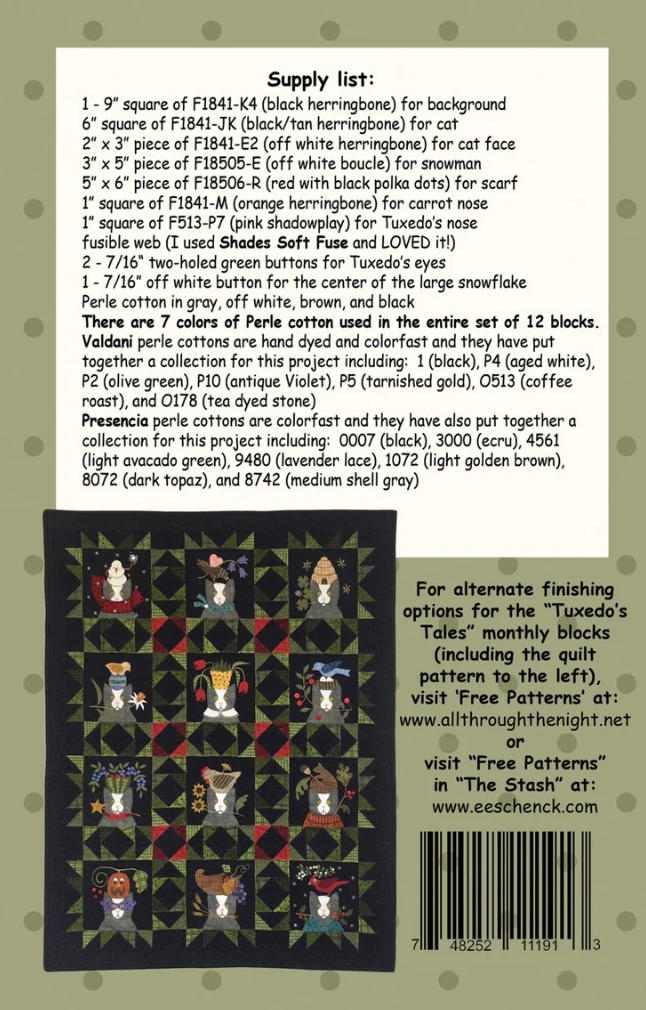 Supply list:

1 - 9" square of F1841-K4 (black herringbone) for background
6" square of F1841-JK (black/tan herringbone) for cat
2" x 3" piece of F1841-E2 (off white herringbone) for cat face
3" x 5" piece of F18505-E (off white boucle) for snowman
5" x 6" piece of F18506-R (red with black polka dots) for scarf
1" square of F1841-M (orange herringbone) for carrot nose
1" square of F513-P7 (pink shadowplay) for Tuxedo's nose
fusible web (I used Shades Soft Fuse and LOVED it!)
2 - 7/16" two-holed green buttons for Tuxedo's eyes
1 - 7/16" off white button for the center of the large snowflake
Perle cotton in gray, off white, brown, and black
There are 7 colors of Perle cotton used in the entire set of 12 blocks.
Valdani perle cottons are hand dyed and colorfast and they have put together a collection for this project including: 1 (black), P4 (aged white), P2 (olive green), P10 (antique Violet), P5 (tarnished gold), O513 (coffee roast), and O178 (tea dyed stone)
Presencia perle cottons are colorfast and they have also put together a collection for this project including: 0007 (black), 3000 (ecru), 4561 (light avacado green), 9480 (lavender lace), 1072 (light golden brown), 8072 (dark topaz), and 8742 (medium shell gray)

For alternate finishing options for the "Tuxedo's Tales" monthly blocks (including the quilt pattern to the left), visit 'Free Patterns' at: www.allthroughthenight.net or visit "Free Patterns" in "The Stash" at: www.eeschenck.com

7 48252 11191 3